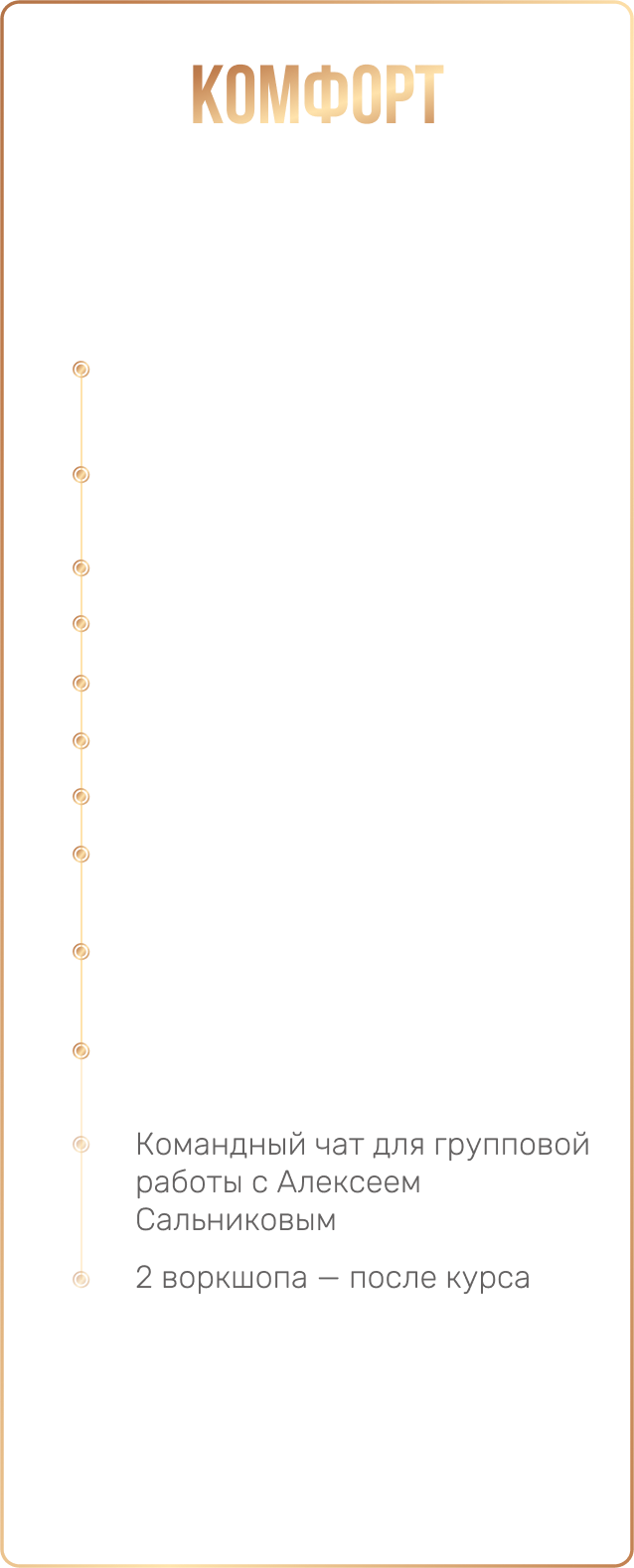 КОМФОРТ

Командный чат для групповой работы с Алексеем Сальниковым

2 воркшопа — после курса